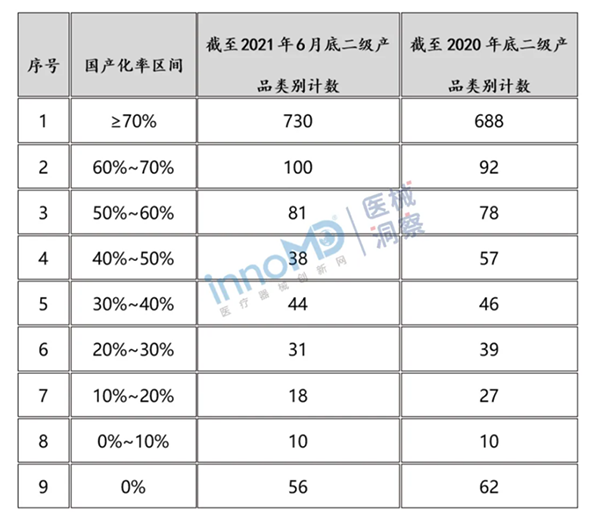 | 序号 | 国产化率区间 | 截至 2021 年 6 月底二级产品类别计数 | 截至 2020 年底二级产品类别计数 |
|---|---|---|---|
| 1 | ≥70% | 730 | 688 |
| 2 | 60%~70% | 100 | 92 |
| 3 | 50%~60% | 81 | 78 |
| 4 | 40%~50% | 38 | 57 |
| 5 | 30%~40% | 44 | 46 |
| 6 | 20%~30% | 31 | 39 |
| 7 | 10%~20% | 18 | 27 |
| 8 | 0%~10% | 10 | 10 |
| 9 | 0% | 56 | 62 |

innoMD 医疗器械创新网 医械洞察